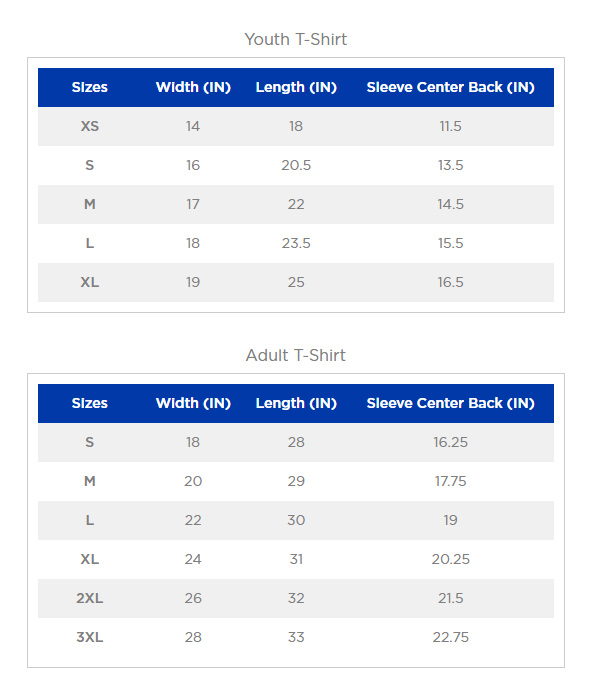 Youth T-Shirt

| Sizes | Width (IN) | Length (IN) | Sleeve Center Back (IN) |
|---|---|---|---|
| XS | 14 | 18 | 11.5 |
| S | 16 | 20.5 | 13.5 |
| M | 17 | 22 | 14.5 |
| L | 18 | 23.5 | 15.5 |
| XL | 19 | 25 | 16.5 |

Adult T-Shirt

| Sizes | Width (IN) | Length (IN) | Sleeve Center Back (IN) |
|---|---|---|---|
| S | 18 | 28 | 16.25 |
| M | 20 | 29 | 17.75 |
| L | 22 | 30 | 19 |
| XL | 24 | 31 | 20.25 |
| 2XL | 26 | 32 | 21.5 |
| 3XL | 28 | 33 | 22.75 |